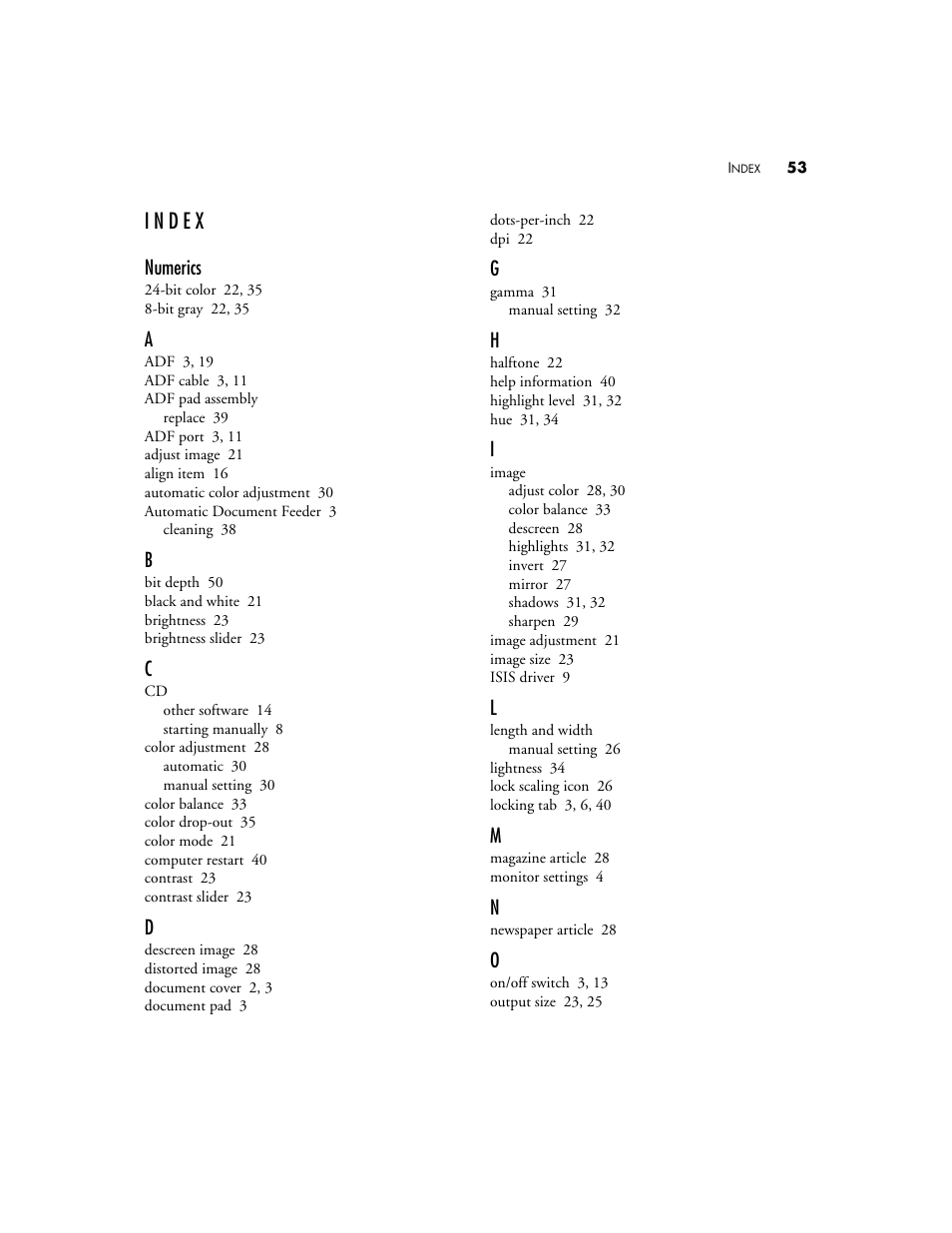 INDEX 53

INDEX

Numerics
24-bit color 22, 35
8-bit gray 22, 35

A
ADF 3, 19
ADF cable 3, 11
ADF pad assembly
replace 39
ADF port 3, 11
adjust image 21
align item 16
automatic color adjustment 30
Automatic Document Feeder 3
cleaning 38

B
bit depth 50
black and white 21
brightness 23
brightness slider 23

C
CD
other software 14
starting manually 8
color adjustment 28
automatic 30
manual setting 30
color balance 33
color drop-out 35
color mode 21
computer restart 40
contrast 23
contrast slider 23

D
descreen image 28
distorted image 28
document cover 2, 3
document pad 3
dots-per-inch 22
dpi 22

G
gamma 31
manual setting 32

H
halftone 22
help information 40
highlight level 31, 32
hue 31, 34

I
image
adjust color 28, 30
color balance 33
descreen 28
highlights 31, 32
invert 27
mirror 27
shadows 31, 32
sharpen 29
image adjustment 21
image size 23
ISIS driver 9

L
length and width
manual setting 26
lightness 34
lock scaling icon 26
locking tab 3, 6, 40

M
magazine article 28
monitor settings 4

N
newspaper article 28

O
on/off switch 3, 13
output size 23, 25